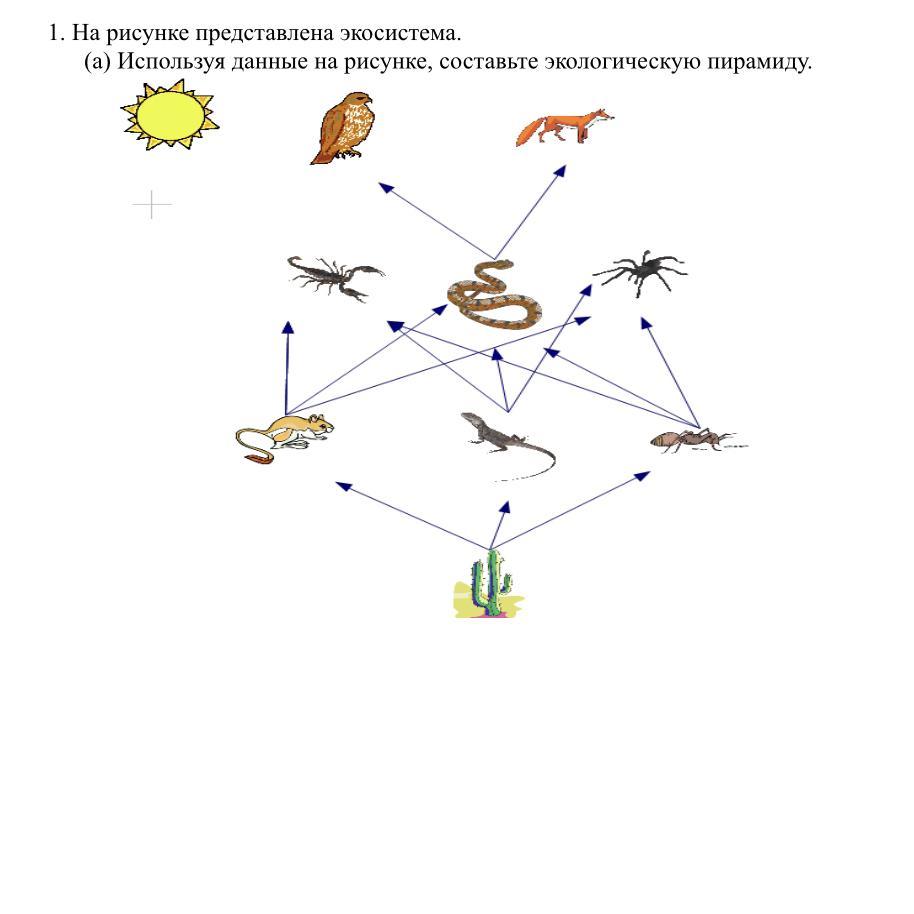 1. На рисунке представлена экосистема.

(а) Используя данные на рисунке, составьте экологическую пирамиду.